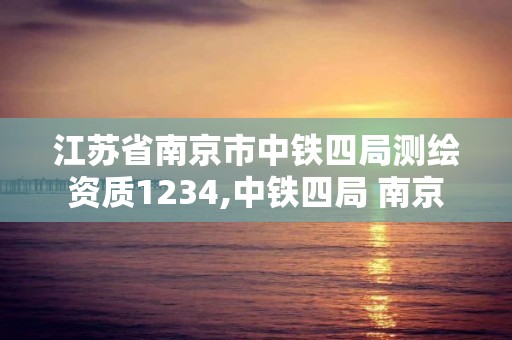 江苏省南京市中铁四局测绘资质1234,中铁四局 南京